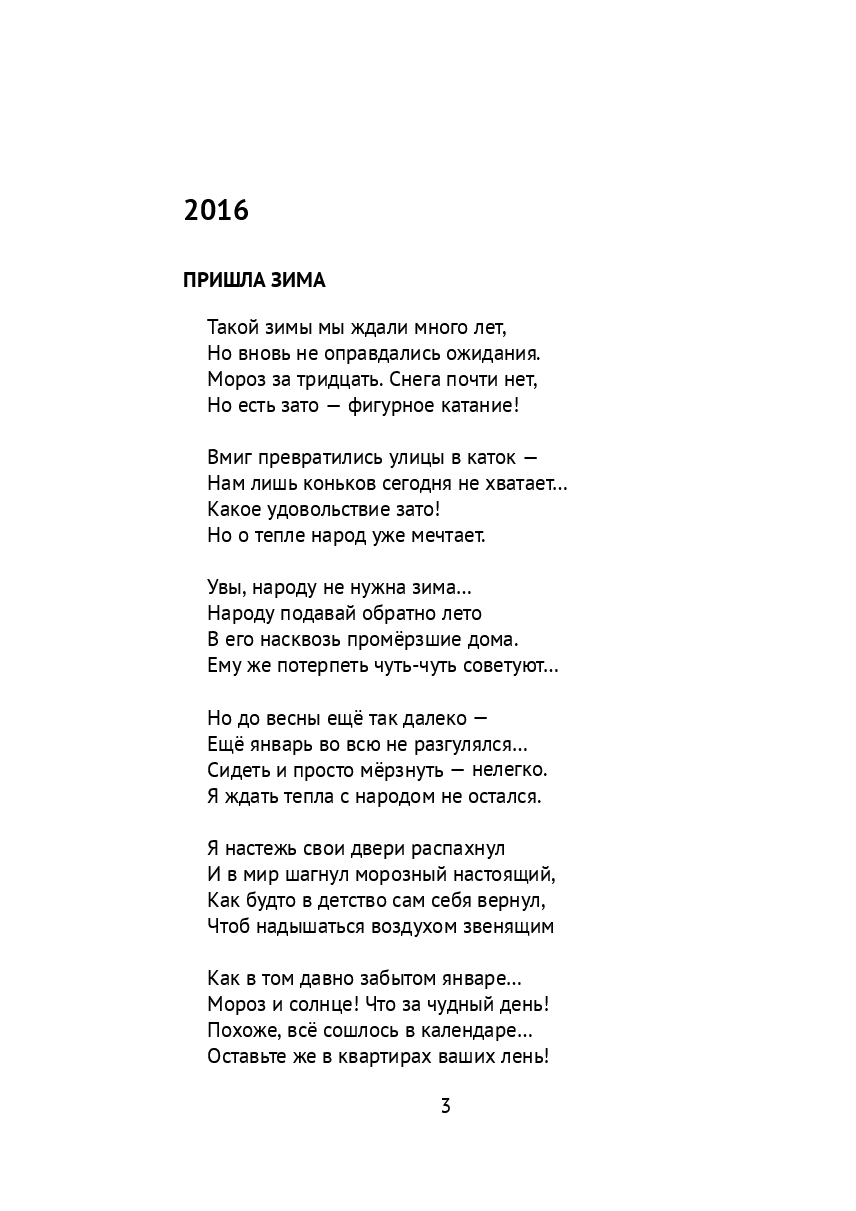 2016

ПРИШЛА ЗИМА

Такой зимы мы ждали много лет,
Но вновь не оправдались ожидания.
Мороз за тридцать. Снега почти нет,
Но есть зато — фигурное катание!

Вмиг превратились улицы в каток —
Нам лишь коньков сегодня не хватает...
Какое удовольствие зато!
Но о тепле народ уже мечтает.

Увы, народу не нужна зима...
Народу подавай обратно лето
В его насквозь промёрзшие дома.
Ему же потерпеть чуть-чуть советуют...

Но до весны ещё так далеко —
Ещё январь во всю не разгулялся...
Сидеть и просто мёрзнуть — нелегко.
Я ждать тепла с народом не остался.

Я настежь свои двери распахнул
И в мир шагнул морозный настоящий,
Как будто в детство сам себя вернул,
Чтоб надышаться воздухом звенящим

Как в том давно забытом январе...
Мороз и солнце! Что за чудный день!
Похоже, всё сошлось в календаре...
Оставьте же в квартирах ваших лень!

3